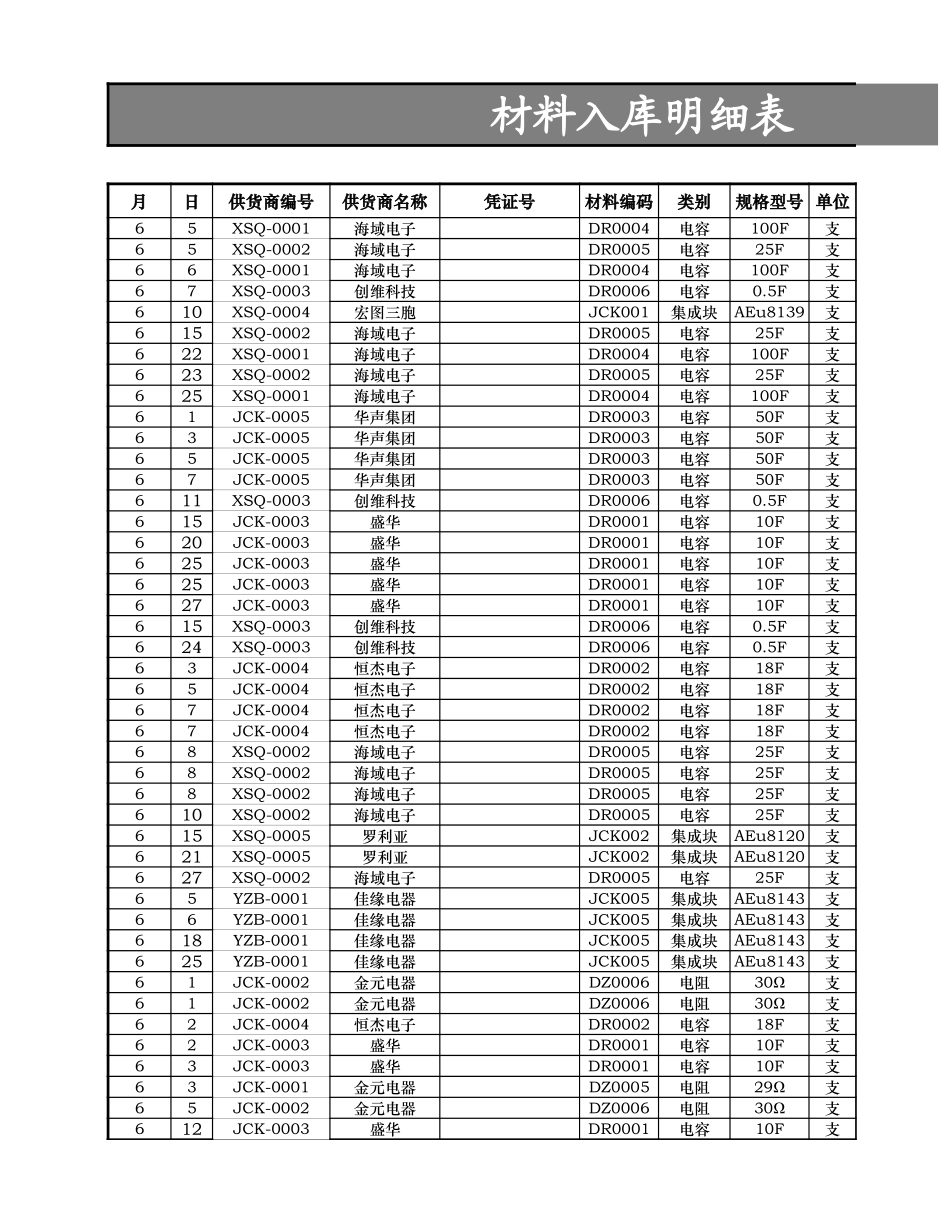 材料入库明细表

| 月 | 日 | 供货商编号 | 供货商名称 | 凭证号 | 材料编码 | 类别 | 规格型号 | 单位 |
|---|---|---|---|---|---|---|---|---|
| 6 | 5 | XSQ-0001 | 海域电子 |  | DR0004 | 电容 | 100F | 支 |
| 6 | 5 | XSQ-0002 | 海域电子 |  | DR0005 | 电容 | 25F | 支 |
| 6 | 6 | XSQ-0001 | 海域电子 |  | DR0004 | 电容 | 100F | 支 |
| 6 | 7 | XSQ-0003 | 创维科技 |  | DR0006 | 电容 | 0.5F | 支 |
| 6 | 10 | XSQ-0004 | 宏图三胞 |  | JCK001 | 集成块 | AEu8139 | 支 |
| 6 | 15 | XSQ-0002 | 海域电子 |  | DR0005 | 电容 | 25F | 支 |
| 6 | 22 | XSQ-0001 | 海域电子 |  | DR0004 | 电容 | 100F | 支 |
| 6 | 23 | XSQ-0002 | 海域电子 |  | DR0005 | 电容 | 25F | 支 |
| 6 | 25 | XSQ-0001 | 海域电子 |  | DR0004 | 电容 | 100F | 支 |
| 6 | 1 | JCK-0005 | 华声集团 |  | DR0003 | 电容 | 50F | 支 |
| 6 | 3 | JCK-0005 | 华声集团 |  | DR0003 | 电容 | 50F | 支 |
| 6 | 5 | JCK-0005 | 华声集团 |  | DR0003 | 电容 | 50F | 支 |
| 6 | 7 | JCK-0005 | 华声集团 |  | DR0003 | 电容 | 50F | 支 |
| 6 | 11 | XSQ-0003 | 创维科技 |  | DR0006 | 电容 | 0.5F | 支 |
| 6 | 15 | JCK-0003 | 盛华 |  | DR0001 | 电容 | 10F | 支 |
| 6 | 20 | JCK-0003 | 盛华 |  | DR0001 | 电容 | 10F | 支 |
| 6 | 25 | JCK-0003 | 盛华 |  | DR0001 | 电容 | 10F | 支 |
| 6 | 25 | JCK-0003 | 盛华 |  | DR0001 | 电容 | 10F | 支 |
| 6 | 27 | JCK-0003 | 盛华 |  | DR0001 | 电容 | 10F | 支 |
| 6 | 15 | XSQ-0003 | 创维科技 |  | DR0006 | 电容 | 0.5F | 支 |
| 6 | 24 | XSQ-0003 | 创维科技 |  | DR0006 | 电容 | 0.5F | 支 |
| 6 | 3 | JCK-0004 | 恒杰电子 |  | DR0002 | 电容 | 18F | 支 |
| 6 | 5 | JCK-0004 | 恒杰电子 |  | DR0002 | 电容 | 18F | 支 |
| 6 | 7 | JCK-0004 | 恒杰电子 |  | DR0002 | 电容 | 18F | 支 |
| 6 | 7 | JCK-0004 | 恒杰电子 |  | DR0002 | 电容 | 18F | 支 |
| 6 | 8 | XSQ-0002 | 海域电子 |  | DR0005 | 电容 | 25F | 支 |
| 6 | 8 | XSQ-0002 | 海域电子 |  | DR0005 | 电容 | 25F | 支 |
| 6 | 8 | XSQ-0002 | 海域电子 |  | DR0005 | 电容 | 25F | 支 |
| 6 | 10 | XSQ-0002 | 海域电子 |  | DR0005 | 电容 | 25F | 支 |
| 6 | 15 | XSQ-0005 | 罗利亚 |  | JCK002 | 集成块 | AEu8120 | 支 |
| 6 | 21 | XSQ-0005 | 罗利亚 |  | JCK002 | 集成块 | AEu8120 | 支 |
| 6 | 27 | XSQ-0002 | 海域电子 |  | DR0005 | 电容 | 25F | 支 |
| 6 | 5 | YZB-0001 | 佳缘电器 |  | JCK005 | 集成块 | AEu8143 | 支 |
| 6 | 6 | YZB-0001 | 佳缘电器 |  | JCK005 | 集成块 | AEu8143 | 支 |
| 6 | 18 | YZB-0001 | 佳缘电器 |  | JCK005 | 集成块 | AEu8143 | 支 |
| 6 | 25 | YZB-0001 | 佳缘电器 |  | JCK005 | 集成块 | AEu8143 | 支 |
| 6 | 1 | JCK-0002 | 金元电器 |  | DZ0006 | 电阻 | 30Ω | 支 |
| 6 | 1 | JCK-0002 | 金元电器 |  | DZ0006 | 电阻 | 30Ω | 支 |
| 6 | 2 | JCK-0004 | 恒杰电子 |  | DR0002 | 电容 | 18F | 支 |
| 6 | 2 | JCK-0003 | 盛华 |  | DR0001 | 电容 | 10F | 支 |
| 6 | 3 | JCK-0003 | 盛华 |  | DR0001 | 电容 | 10F | 支 |
| 6 | 3 | JCK-0001 | 金元电器 |  | DZ0005 | 电阻 | 29Ω | 支 |
| 6 | 5 | JCK-0002 | 金元电器 |  | DZ0006 | 电阻 | 30Ω | 支 |
| 6 | 12 | JCK-0003 | 盛华 |  | DR0001 | 电容 | 10F | 支 |